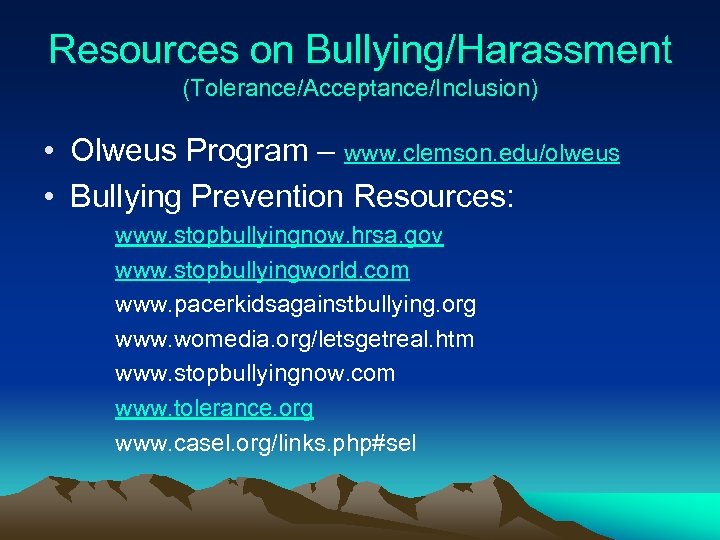 Resources on Bullying/Harassment
(Tolerance/Acceptance/Inclusion)

• Olweus Program – www.clemson.edu/olweus
• Bullying Prevention Resources:

www.stopbullyingnow.hrsa.gov
www.stopbullyingworld.com
www.pacerkidsagainstbullying.org
www.womedia.org/letsgetreal.htm
www.stopbullyingnow.com
www.tolerance.org
www.casel.org/links.php#sel